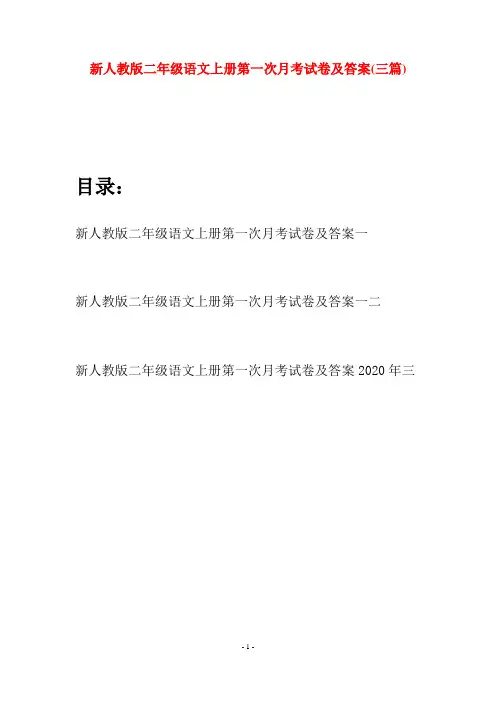 新人教版二年级语文上册第一次月考试卷及答案(三篇)

目录：

新人教版二年级语文上册第一次月考试卷及答案一

新人教版二年级语文上册第一次月考试卷及答案一二

新人教版二年级语文上册第一次月考试卷及答案 2020 年三

- 1 -